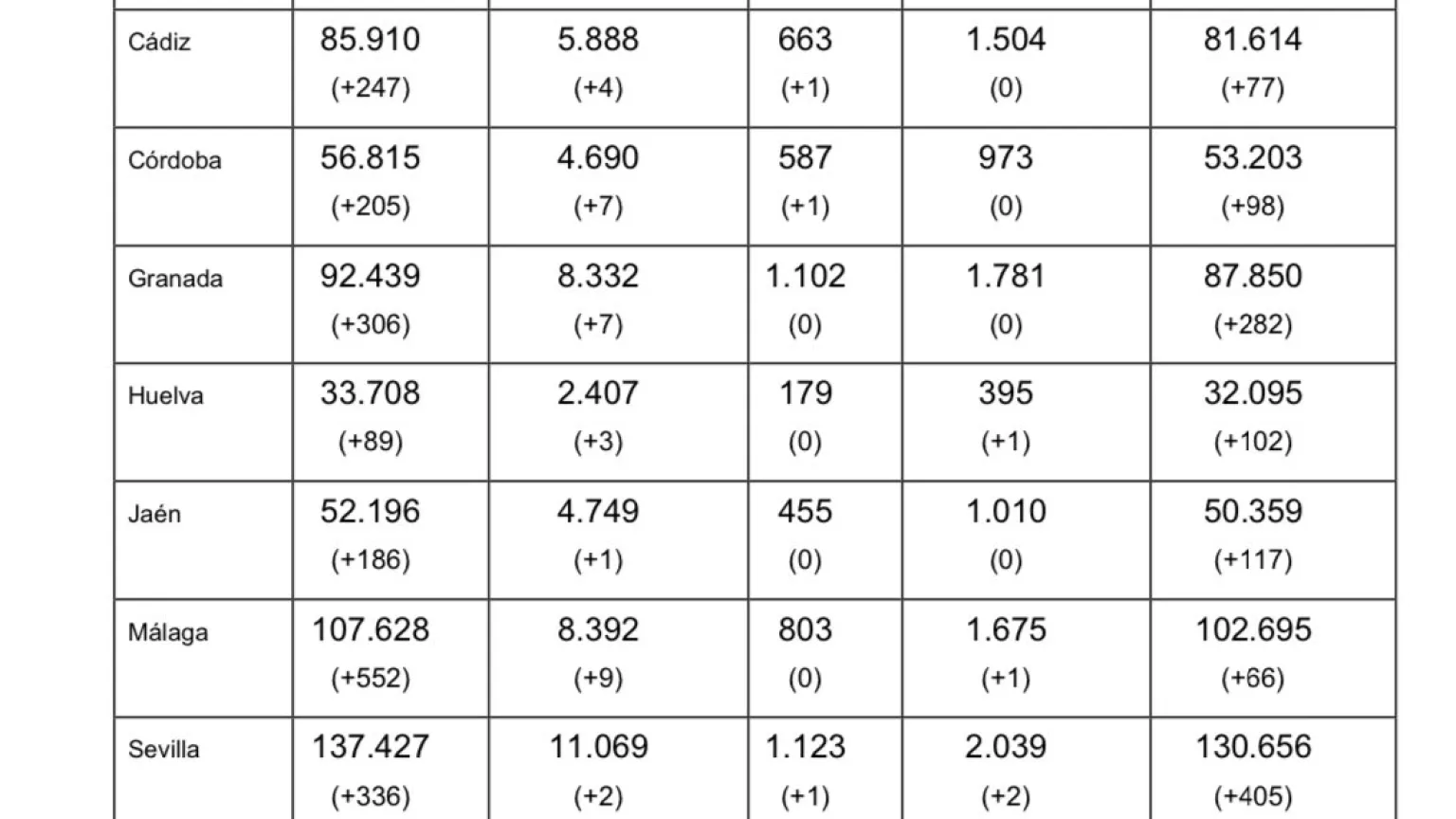 | | | | | | |
|---|---|---|---|---|---|
| Cádiz | 85.910 (+247) | 5.888 (+4) | 663 (+1) | 1.504 (0) | 81.614 (+77) |
| Córdoba | 56.815 (+205) | 4.690 (+7) | 587 (+1) | 973 (0) | 53.203 (+98) |
| Granada | 92.439 (+306) | 8.332 (+7) | 1.102 (0) | 1.781 (0) | 87.850 (+282) |
| Huelva | 33.708 (+89) | 2.407 (+3) | 179 (0) | 395 (+1) | 32.095 (+102) |
| Jaén | 52.196 (+186) | 4.749 (+1) | 455 (0) | 1.010 (0) | 50.359 (+117) |
| Málaga | 107.628 (+552) | 8.392 (+9) | 803 (0) | 1.675 (+1) | 102.695 (+66) |
| Sevilla | 137.427 (+336) | 11.069 (+2) | 1.123 (+1) | 2.039 (+2) | 130.656 (+405) |